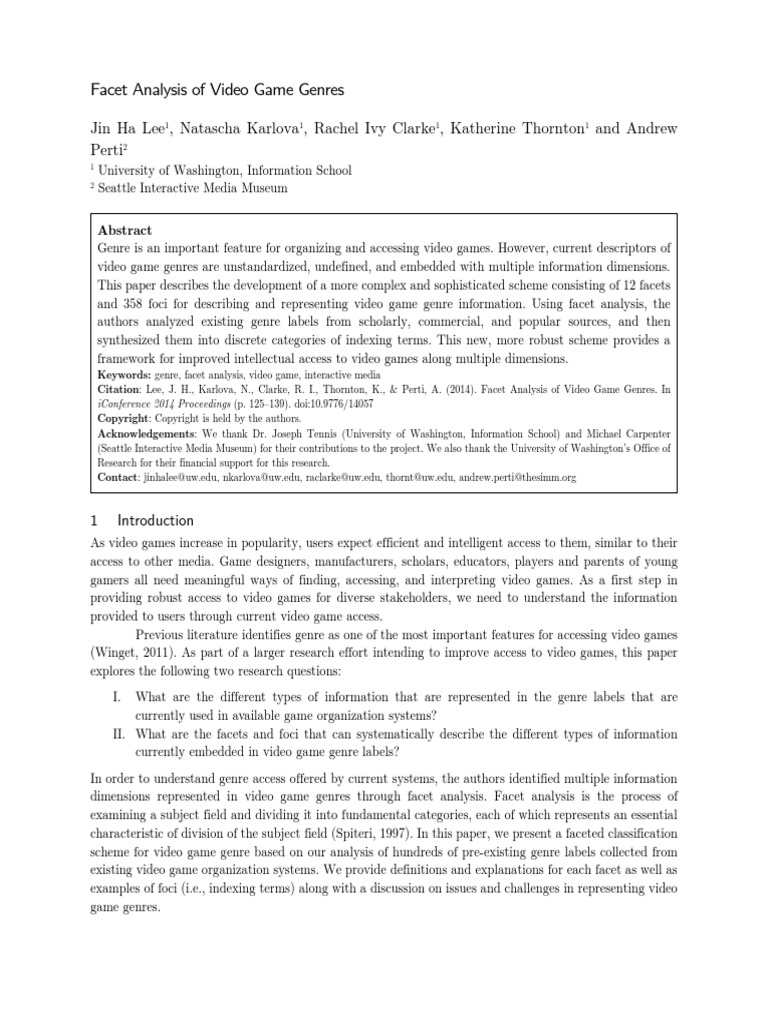 Facet Analysis of Video Game Genres

Jin Ha Lee$^1$, Natascha Karlova$^1$, Rachel Ivy Clarke$^1$, Katherine Thornton$^1$ and Andrew Perti$^2$

$^1$ University of Washington, Information School
$^2$ Seattle Interactive Media Museum

Abstract
Genre is an important feature for organizing and accessing video games. However, current descriptors of video game genres are unstandardized, undefined, and embedded with multiple information dimensions. This paper describes the development of a more complex and sophisticated scheme consisting of 12 facets and 358 foci for describing and representing video game genre information. Using facet analysis, the authors analyzed existing genre labels from scholarly, commercial, and popular sources, and then synthesized them into discrete categories of indexing terms. This new, more robust scheme provides a framework for improved intellectual access to video games along multiple dimensions.
Keywords: genre, facet analysis, video game, interactive media
Citation: Lee, J. H., Karlova, N., Clarke, R. I., Thornton, K., & Perti, A. (2014). Facet Analysis of Video Game Genres. In iConference 2014 Proceedings (p. 125–139). doi:10.9776/14057
Copyright: Copyright is held by the authors.
Acknowledgements: We thank Dr. Joseph Tennis (University of Washington, Information School) and Michael Carpenter (Seattle Interactive Media Museum) for their contributions to the project. We also thank the University of Washington's Office of Research for their financial support for this research.
Contact: jinhalee@uw.edu, nkarlova@uw.edu, raclarke@uw.edu, thornt@uw.edu, andrew.perti@thesimm.org

1 Introduction

As video games increase in popularity, users expect efficient and intelligent access to them, similar to their access to other media. Game designers, manufacturers, scholars, educators, players and parents of young gamers all need meaningful ways of finding, accessing, and interpreting video games. As a first step in providing robust access to video games for diverse stakeholders, we need to understand the information provided to users through current video game access.

Previous literature identifies genre as one of the most important features for accessing video games (Winget, 2011). As part of a larger research effort intending to improve access to video games, this paper explores the following two research questions:

I. What are the different types of information that are represented in the genre labels that are currently used in available game organization systems?
II. What are the facets and foci that can systematically describe the different types of information currently embedded in video game genre labels?

In order to understand genre access offered by current systems, the authors identified multiple information dimensions represented in video game genres through facet analysis. Facet analysis is the process of examining a subject field and dividing it into fundamental categories, each of which represents an essential characteristic of division of the subject field (Spiteri, 1997). In this paper, we present a faceted classification scheme for video game genre based on our analysis of hundreds of pre-existing genre labels collected from existing video game organization systems. We provide definitions and explanations for each facet as well as examples of foci (i.e., indexing terms) along with a discussion on issues and challenges in representing video game genres.